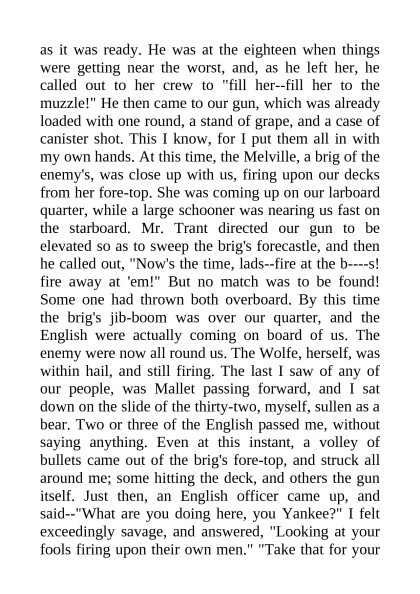 as it was ready. He was at the eighteen when things were getting near the worst, and, as he left her, he called out to her crew to "fill her--fill her to the muzzle!" He then came to our gun, which was already loaded with one round, a stand of grape, and a case of canister shot. This I know, for I put them all in with my own hands. At this time, the Melville, a brig of the enemy's, was close up with us, firing upon our decks from her fore-top. She was coming up on our larboard quarter, while a large schooner was nearing us fast on the starboard. Mr. Trant directed our gun to be elevated so as to sweep the brig's forecastle, and then he called out, "Now's the time, lads--fire at the b----s! fire away at 'em!" But no match was to be found! Some one had thrown both overboard. By this time the brig's jib-boom was over our quarter, and the English were actually coming on board of us. The enemy were now all round us. The Wolfe, herself, was within hail, and still firing. The last I saw of any of our people, was Mallet passing forward, and I sat down on the slide of the thirty-two, myself, sullen as a bear. Two or three of the English passed me, without saying anything. Even at this instant, a volley of bullets came out of the brig's fore-top, and struck all around me; some hitting the deck, and others the gun itself. Just then, an English officer came up, and said--"What are you doing here, you Yankee?" I felt exceedingly savage, and answered, "Looking at your fools firing upon their own men." "Take that for your